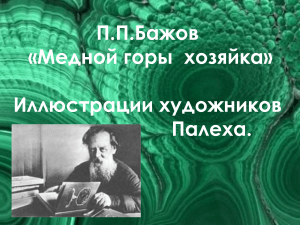 П.П.Бажов
«Медной горы хозяйка»

Иллюстрации художников Палеха.